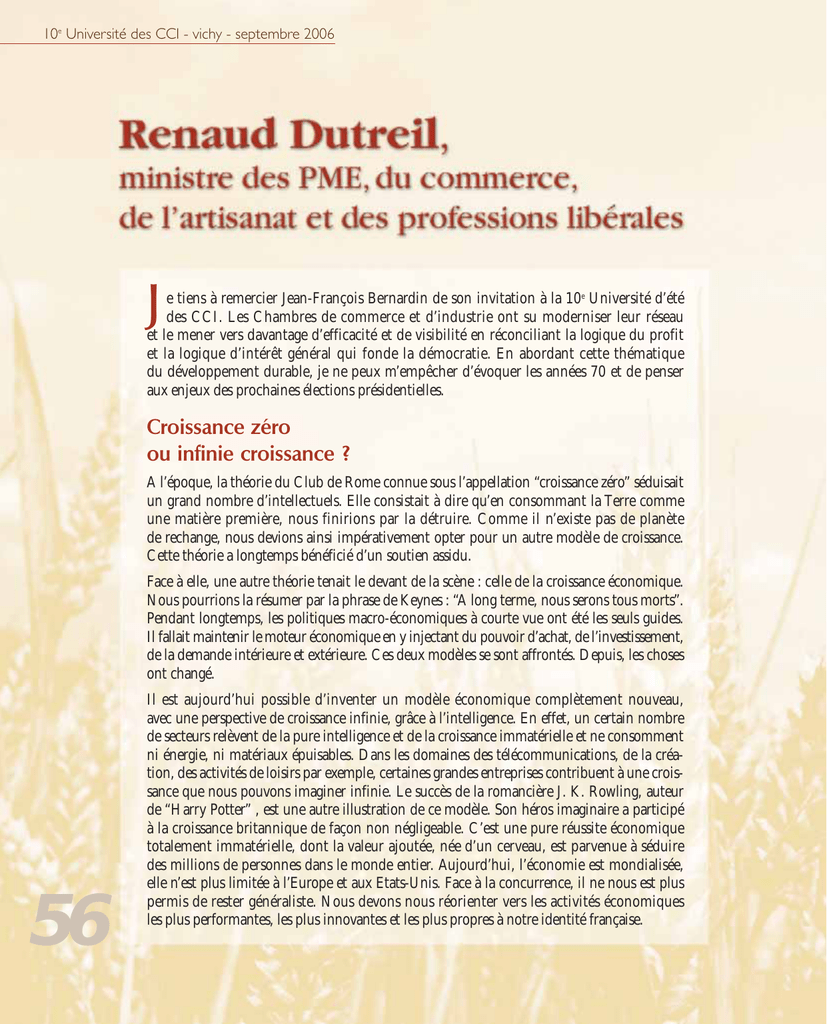 10$^{e}$ Université des CCI - vichy - septembre 2006

Renaud Dutreil,
ministre des PME, du commerce,
de l'artisanat et des professions libérales

Je tiens à remercier Jean-François Bernardin de son invitation à la 10$^{e}$ Université d'été des CCI. Les Chambres de commerce et d'industrie ont su moderniser leur réseau et le mener vers davantage d'efficacité et de visibilité en réconciliant la logique du profit et la logique d'intérêt général qui fonde la démocratie. En abordant cette thématique du développement durable, je ne peux m'empêcher d'évoquer les années 70 et de penser aux enjeux des prochaines élections présidentielles.

Croissance zéro
ou infinie croissance ?

A l'époque, la théorie du Club de Rome connue sous l'appellation "croissance zéro" séduisait un grand nombre d'intellectuels. Elle consistait à dire qu'en consommant la Terre comme une matière première, nous finirions par la détruire. Comme il n'existe pas de planète de rechange, nous devions ainsi impérativement opter pour un autre modèle de croissance. Cette théorie a longtemps bénéficié d'un soutien assidu.

Face à elle, une autre théorie tenait le devant de la scène : celle de la croissance économique. Nous pourrions la résumer par la phrase de Keynes : "A long terme, nous serons tous morts". Pendant longtemps, les politiques macro-économiques à courte vue ont été les seuls guides. Il fallait maintenir le moteur économique en y injectant du pouvoir d'achat, de l'investissement, de la demande intérieure et extérieure. Ces deux modèles se sont affrontés. Depuis, les choses ont changé.

Il est aujourd'hui possible d'inventer un modèle économique complètement nouveau, avec une perspective de croissance infinie, grâce à l'intelligence. En effet, un certain nombre de secteurs relèvent de la pure intelligence et de la croissance immatérielle et ne consomment ni énergie, ni matériaux épuisables. Dans les domaines des télécommunications, de la création, des activités de loisirs par exemple, certaines grandes entreprises contribuent à une croissance que nous pouvons imaginer infinie. Le succès de la romancière J. K. Rowling, auteur de "Harry Potter" , est une autre illustration de ce modèle. Son héros imaginaire a participé à la croissance britannique de façon non négligeable. C'est une pure réussite économique totalement immatérielle, dont la valeur ajoutée, née d'un cerveau, est parvenue à séduire des millions de personnes dans le monde entier. Aujourd'hui, l'économie est mondialisée, elle n'est plus limitée à l'Europe et aux Etats-Unis. Face à la concurrence, il ne nous est plus permis de rester généraliste. Nous devons nous réorienter vers les activités économiques les plus performantes, les plus innovantes et les plus propres à notre identité française.

56